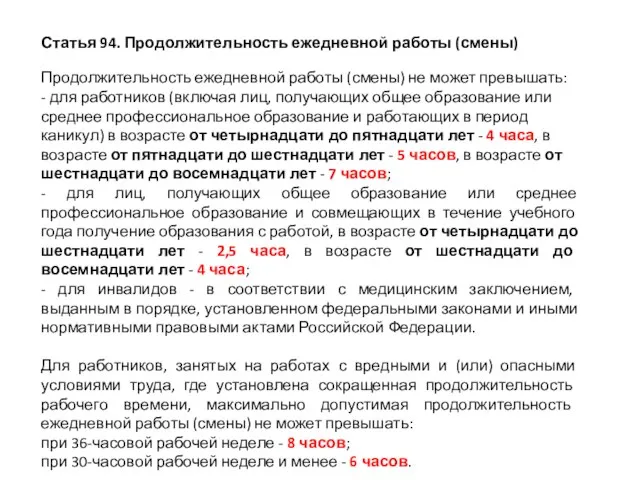 Статья 94. Продолжительность ежедневной работы (смены)

Продолжительность ежедневной работы (смены) не может превышать:
- для работников (включая лиц, получающих общее образование или среднее профессиональное образование и работающих в период каникул) в возрасте от четырнадцати до пятнадцати лет - 4 часа, в возрасте от пятнадцати до шестнадцати лет - 5 часов, в возрасте от шестнадцати до восемнадцати лет - 7 часов;
- для лиц, получающих общее образование или среднее профессиональное образование и совмещающих в течение учебного года получение образования с работой, в возрасте от четырнадцати до шестнадцати лет - 2,5 часа, в возрасте от шестнадцати до восемнадцати лет - 4 часа;
- для инвалидов - в соответствии с медицинским заключением, выданным в порядке, установленном федеральными законами и иными нормативными правовыми актами Российской Федерации.

Для работников, занятых на работах с вредными и (или) опасными условиями труда, где установлена сокращенная продолжительность рабочего времени, максимально допустимая продолжительность ежедневной работы (смены) не может превышать:
при 36-часовой рабочей неделе - 8 часов;
при 30-часовой рабочей неделе и менее - 6 часов.